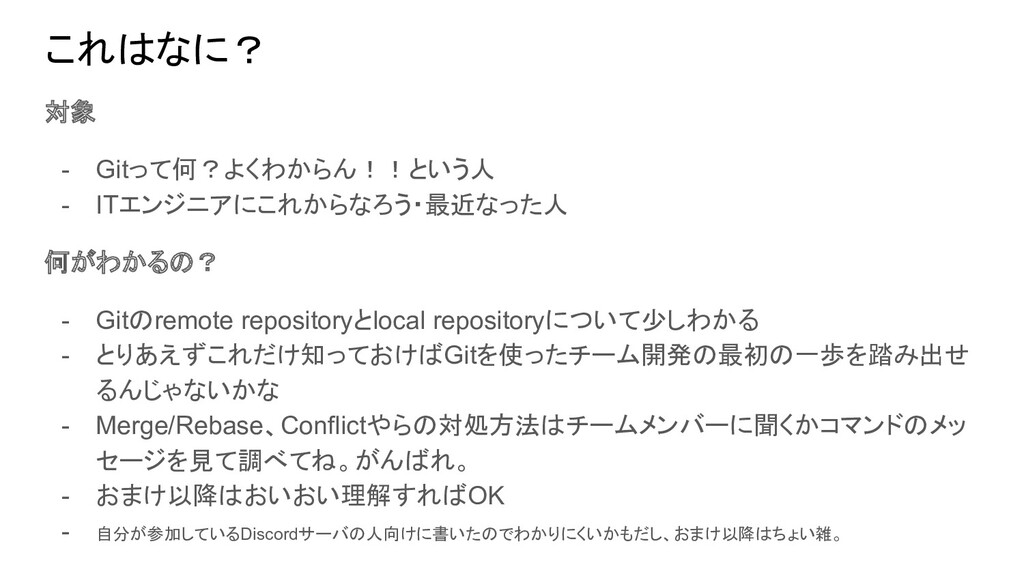 これはなに？

対象

- Gitって何？よくわからん！！という人
- ITエンジニアにこれからなろう・最近なった人

何がわかるの？

- Gitのremote repositoryとlocal repositoryについて少しわかる
- とりあえずこれだけ知っておけばGitを使ったチーム開発の最初の一歩を踏み出せるんじゃないかな
- Merge/Rebase、Conflictやらの対処方法はチームメンバーに聞くかコマンドのメッセージを見て調べてね。がんばれ。
- おまけ以降はおいおい理解すればOK
- 自分が参加しているDiscordサーバの人向けに書いたのでわかりにくいかもだし、おまけ以降はちょい雑。